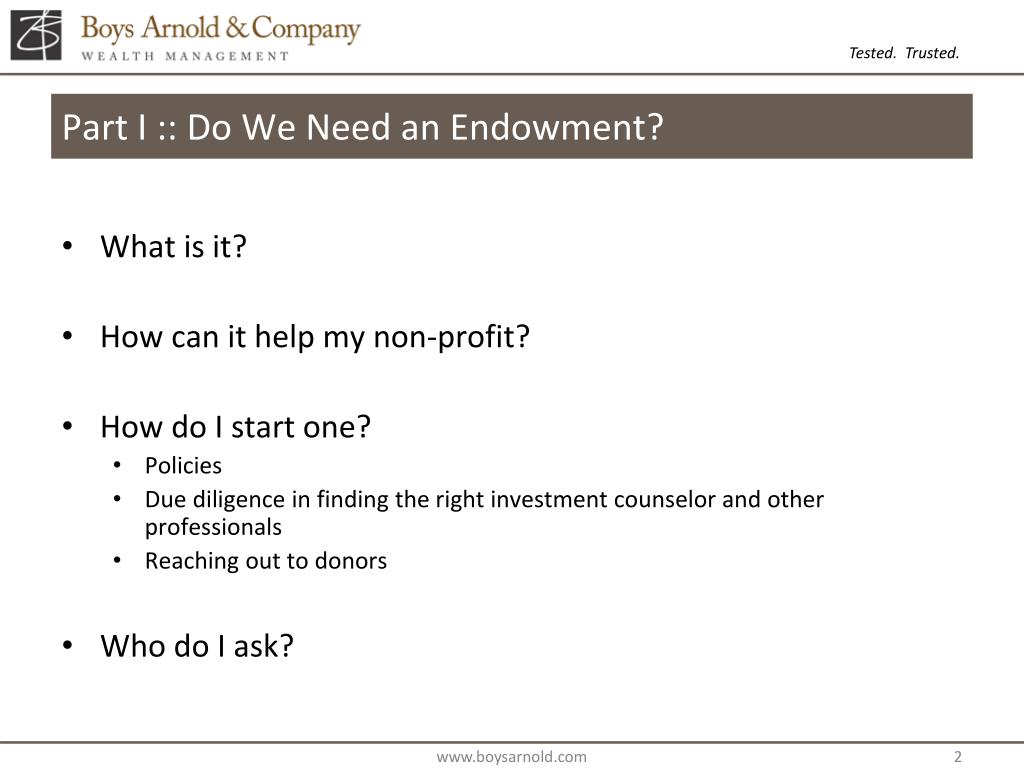 Boys Arnold & Company
WEALTH MANAGEMENT

Tested. Trusted.

Part I :: Do We Need an Endowment?

• What is it?

• How can it help my non-profit?

• How do I start one?
  • Policies
  • Due diligence in finding the right investment counselor and other professionals
  • Reaching out to donors

• Who do I ask?

www.boysarnold.com

2